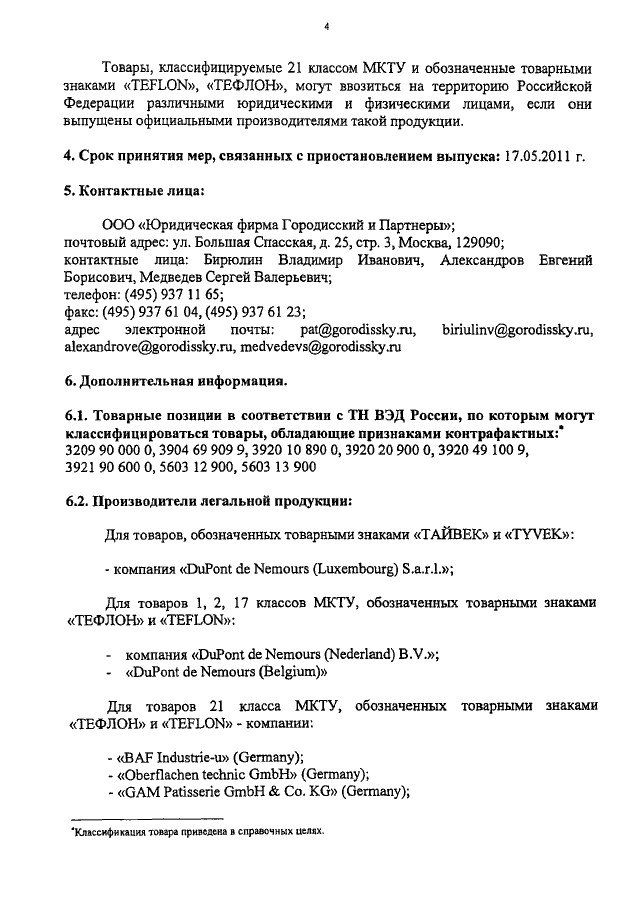 4

Товары, классифицируемые 21 классом МКТУ и обозначенные товарными знаками «TEFLON», «ТЕФЛОН», могут ввозиться на территорию Российской Федерации различными юридическими и физическими лицами, если они выпущены официальными производителями такой продукции.

4. Срок принятия мер, связанных с приостановлением выпуска: 17.05.2011 г.

5. Контактные лица:

ООО «Юридическая фирма Городисский и Партнеры»;
почтовый адрес: ул. Большая Спасская, д. 25, стр. 3, Москва, 129090;
контактные лица: Бирюлин Владимир Иванович, Александров Евгений Борисович, Медведев Сергей Валерьевич;
телефон: (495) 937 11 65;
факс: (495) 937 61 04, (495) 937 61 23;
адрес электронной почты: pat@gorodissky.ru, biriulinv@gorodissky.ru, alexandrove@gorodissky.ru, medvedevs@gorodissky.ru

6. Дополнительная информация.

6.1. Товарные позиции в соответствии с ТН ВЭД России, по которым могут классифицироваться товары, обладающие признаками контрафактных:*
3209 90 000 0, 3904 69 909 9, 3920 10 890 0, 3920 20 900 0, 3920 49 100 9, 3921 90 600 0, 5603 12 900, 5603 13 900

6.2. Производители легальной продукции:

Для товаров, обозначенных товарными знаками «ТАЙВЕК» и «TYVEK»:

- компания «DuPont de Nemours (Luxembourg) S.a.r.l.»;

Для товаров 1, 2, 17 классов МКТУ, обозначенных товарными знаками «ТЕФЛОН» и «TEFLON»:

- компания «DuPont de Nemours (Nederland) B.V.»;
- «DuPont de Nemours (Belgium)»

Для товаров 21 класса МКТУ, обозначенных товарными знаками «ТЕФЛОН» и «TEFLON» - компании:

- «BAF Industrie-u» (Germany);
- «Oberflachen technic GmbH» (Germany);
- «GAM Patisserie GmbH & Co. KG» (Germany);

*Классификация товара приведена в справочных целях.